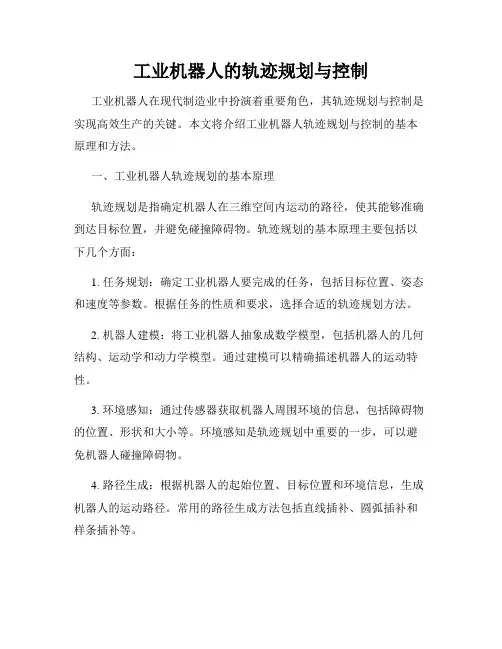 工业机器人的轨迹规划与控制

工业机器人在现代制造业中扮演着重要角色，其轨迹规划与控制是实现高效生产的关键。本文将介绍工业机器人轨迹规划与控制的基本原理和方法。

一、工业机器人轨迹规划的基本原理

轨迹规划是指确定机器人在三维空间内运动的路径，使其能够准确到达目标位置，并避免碰撞障碍物。轨迹规划的基本原理主要包括以下几个方面：

1. 任务规划：确定工业机器人要完成的任务，包括目标位置、姿态和速度等参数。根据任务的性质和要求，选择合适的轨迹规划方法。

2. 机器人建模：将工业机器人抽象成数学模型，包括机器人的几何结构、运动学和动力学模型。通过建模可以精确描述机器人的运动特性。

3. 环境感知：通过传感器获取机器人周围环境的信息，包括障碍物的位置、形状和大小等。环境感知是轨迹规划中重要的一步，可以避免机器人碰撞障碍物。

4. 路径生成：根据机器人的起始位置、目标位置和环境信息，生成机器人的运动路径。常用的路径生成方法包括直线插补、圆弧插补和样条插补等。